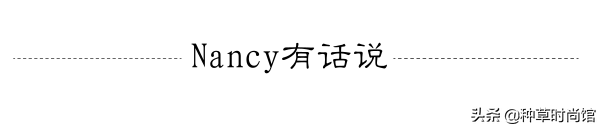 Nancy有话说

头条 @种草时尚馆